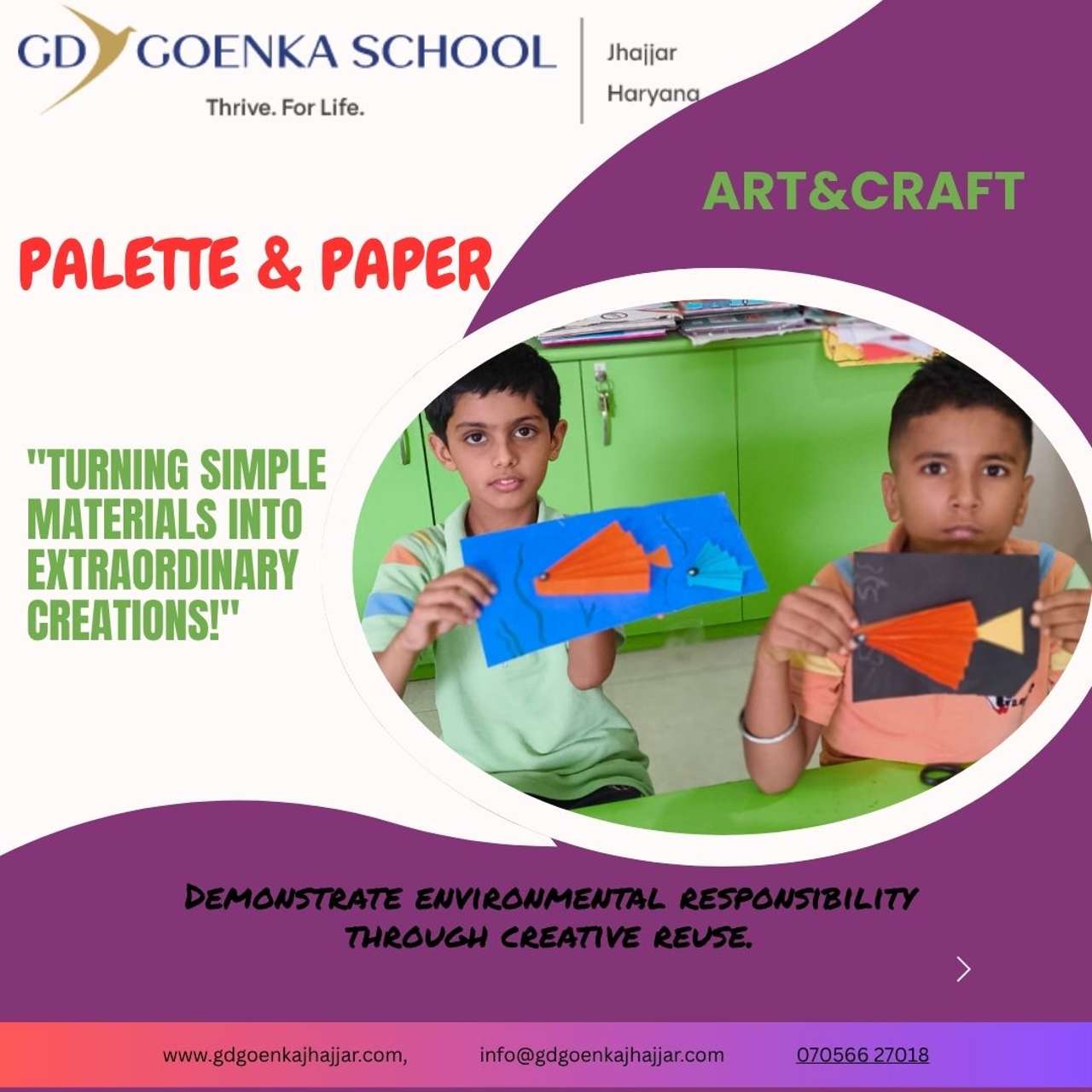 GD GOENKA SCHOOL
Thrive. For Life.

Jhajjar
Haryana

ART&CRAFT

PALETTE & PAPER

"TURNING SIMPLE MATERIALS INTO EXTRAORDINARY CREATIONS!"

DEMONSTRATE ENVIRONMENTAL RESPONSIBILITY THROUGH CREATIVE REUSE.

www.gdgoenkajhajjar.com, info@gdgoenkajhajjar.com 070566 27018